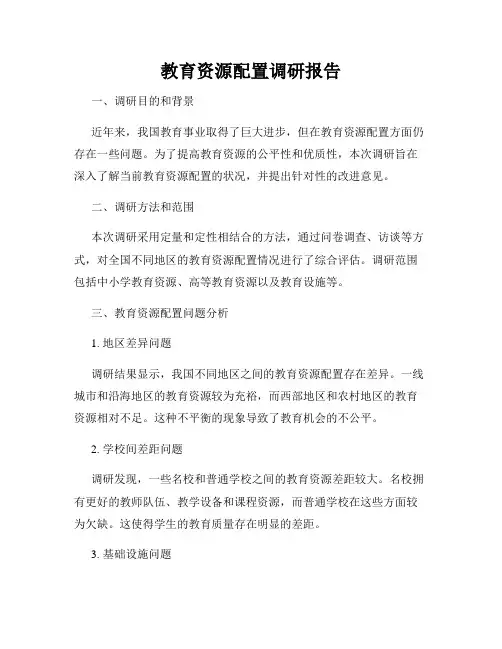 教育资源配置调研报告

一、调研目的和背景

近年来，我国教育事业取得了巨大进步，但在教育资源配置方面仍存在一些问题。为了提高教育资源的公平性和优质性，本次调研旨在深入了解当前教育资源配置的状况，并提出针对性的改进意见。

二、调研方法和范围

本次调研采用定量和定性相结合的方法，通过问卷调查、访谈等方式，对全国不同地区的教育资源配置情况进行了综合评估。调研范围包括中小学教育资源、高等教育资源以及教育设施等。

三、教育资源配置问题分析

1. 地区差异问题

调研结果显示，我国不同地区之间的教育资源配置存在差异。一线城市和沿海地区的教育资源较为充裕，而西部地区和农村地区的教育资源相对不足。这种不平衡的现象导致了教育机会的不公平。

2. 学校间差距问题

调研发现，一些名校和普通学校之间的教育资源差距较大。名校拥有更好的教师队伍、教学设备和课程资源，而普通学校在这些方面较为欠缺。这使得学生的教育质量存在明显的差距。

3. 基础设施问题